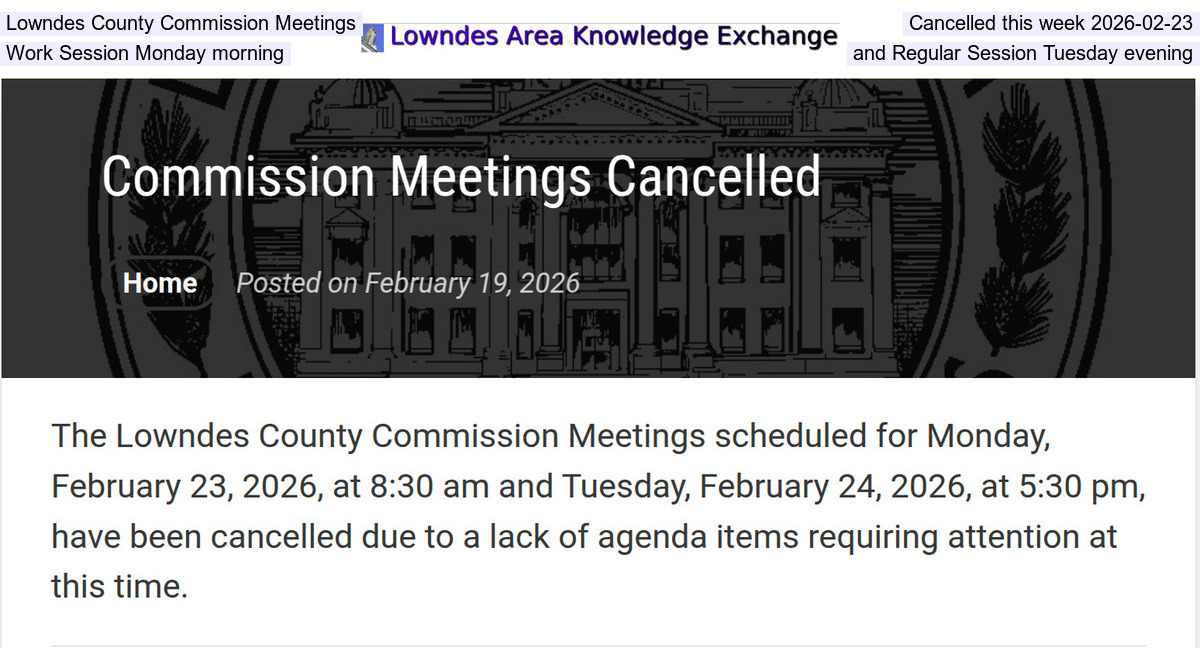 Lowndes County Commission Meetings
Work Session Monday morning

Lowndes Area Knowledge Exchange

Cancelled this week 2026-02-23
and Regular Session Tuesday evening

Commission Meetings Cancelled

Home Posted on February 19, 2026

The Lowndes County Commission Meetings scheduled for Monday, February 23, 2026, at 8:30 am and Tuesday, February 24, 2026, at 5:30 pm, have been cancelled due to a lack of agenda items requiring attention at this time.